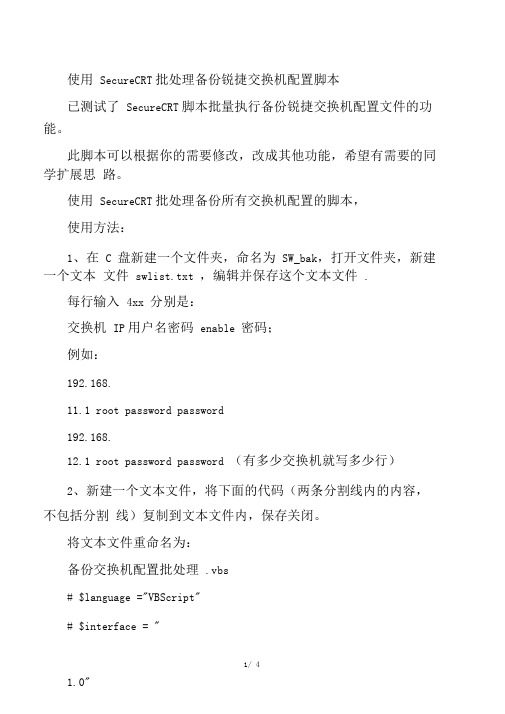 使用 SecureCRT 批处理备份锐捷交换机配置脚本

已测试了 SecureCRT 脚本批量执行备份锐捷交换机配置文件的功能。

此脚本可以根据你的需要修改，改成其他功能，希望有需要的同学扩展思 路。

使用 SecureCRT 批处理备份所有交换机配置的脚本，

使用方法：

1、在 C 盘新建一个文件夹，命名为 SW_bak，打开文件夹，新建一个文本 文件 swlist.txt ，编辑并保存这个文本文件 .

每行输入 4xx 分别是：

交换机 IP 用户名密码 enable 密码：

例如：

192.168.

11.1 root password password

192.168.

12.1 root password password （有多少交换机就写多少行）

2、新建一个文本文件，将下面的代码（两条分割线内的内容，不包括分割 线）复制到文本文件内，保存关闭。

将文本文件重命名为：

备份交换机配置批处理 .vbs

# $language ="VBScript"

# $interface = "

1/ 4

1.0"